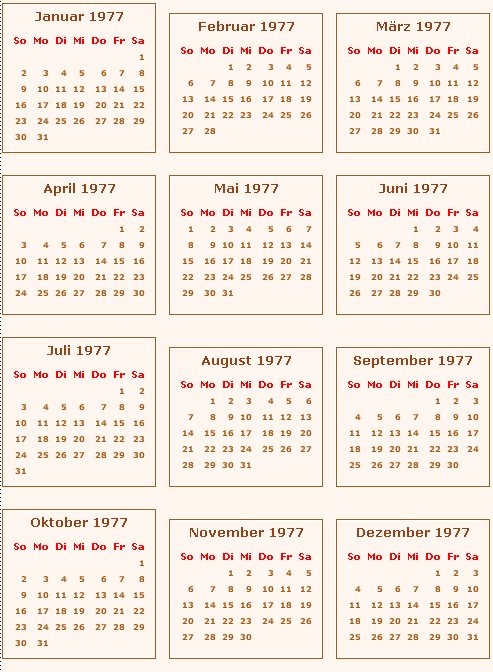 Januar 1977

| So | Mo | Di | Mi | Do | Fr | Sa |
|---|---|---|---|---|---|---|
| | | | | | | 1 |
| 2 | 3 | 4 | 5 | 6 | 7 | 8 |
| 9 | 10 | 11 | 12 | 13 | 14 | 15 |
| 16 | 17 | 18 | 19 | 20 | 21 | 22 |
| 23 | 24 | 25 | 26 | 27 | 28 | 29 |
| 30 | 31 | | | | | |

Februar 1977

| So | Mo | Di | Mi | Do | Fr | Sa |
|---|---|---|---|---|---|---|
| | | 1 | 2 | 3 | 4 | 5 |
| 6 | 7 | 8 | 9 | 10 | 11 | 12 |
| 13 | 14 | 15 | 16 | 17 | 18 | 19 |
| 20 | 21 | 22 | 23 | 24 | 25 | 26 |
| 27 | 28 | | | | | |

März 1977

| So | Mo | Di | Mi | Do | Fr | Sa |
|---|---|---|---|---|---|---|
| | | 1 | 2 | 3 | 4 | 5 |
| 6 | 7 | 8 | 9 | 10 | 11 | 12 |
| 13 | 14 | 15 | 16 | 17 | 18 | 19 |
| 20 | 21 | 22 | 23 | 24 | 25 | 26 |
| 27 | 28 | 29 | 30 | 31 | | |

April 1977

| So | Mo | Di | Mi | Do | Fr | Sa |
|---|---|---|---|---|---|---|
| | | | | | 1 | 2 |
| 3 | 4 | 5 | 6 | 7 | 8 | 9 |
| 10 | 11 | 12 | 13 | 14 | 15 | 16 |
| 17 | 18 | 19 | 20 | 21 | 22 | 23 |
| 24 | 25 | 26 | 27 | 28 | 29 | 30 |

Mai 1977

| So | Mo | Di | Mi | Do | Fr | Sa |
|---|---|---|---|---|---|---|
| 1 | 2 | 3 | 4 | 5 | 6 | 7 |
| 8 | 9 | 10 | 11 | 12 | 13 | 14 |
| 15 | 16 | 17 | 18 | 19 | 20 | 21 |
| 22 | 23 | 24 | 25 | 26 | 27 | 28 |
| 29 | 30 | 31 | | | | |

Juni 1977

| So | Mo | Di | Mi | Do | Fr | Sa |
|---|---|---|---|---|---|---|
| | | | 1 | 2 | 3 | 4 |
| 5 | 6 | 7 | 8 | 9 | 10 | 11 |
| 12 | 13 | 14 | 15 | 16 | 17 | 18 |
| 19 | 20 | 21 | 22 | 23 | 24 | 25 |
| 26 | 27 | 28 | 29 | 30 | | |

Juli 1977

| So | Mo | Di | Mi | Do | Fr | Sa |
|---|---|---|---|---|---|---|
| | | | | | 1 | 2 |
| 3 | 4 | 5 | 6 | 7 | 8 | 9 |
| 10 | 11 | 12 | 13 | 14 | 15 | 16 |
| 17 | 18 | 19 | 20 | 21 | 22 | 23 |
| 24 | 25 | 26 | 27 | 28 | 29 | 30 |
| 31 | | | | | | |

August 1977

| So | Mo | Di | Mi | Do | Fr | Sa |
|---|---|---|---|---|---|---|
| | 1 | 2 | 3 | 4 | 5 | 6 |
| 7 | 8 | 9 | 10 | 11 | 12 | 13 |
| 14 | 15 | 16 | 17 | 18 | 19 | 20 |
| 21 | 22 | 23 | 24 | 25 | 26 | 27 |
| 28 | 29 | 30 | 31 | | | |

September 1977

| So | Mo | Di | Mi | Do | Fr | Sa |
|---|---|---|---|---|---|---|
| | | | | 1 | 2 | 3 |
| 4 | 5 | 6 | 7 | 8 | 9 | 10 |
| 11 | 12 | 13 | 14 | 15 | 16 | 17 |
| 18 | 19 | 20 | 21 | 22 | 23 | 24 |
| 25 | 26 | 27 | 28 | 29 | 30 | |

Oktober 1977

| So | Mo | Di | Mi | Do | Fr | Sa |
|---|---|---|---|---|---|---|
| | | | | | | 1 |
| 2 | 3 | 4 | 5 | 6 | 7 | 8 |
| 9 | 10 | 11 | 12 | 13 | 14 | 15 |
| 16 | 17 | 18 | 19 | 20 | 21 | 22 |
| 23 | 24 | 25 | 26 | 27 | 28 | 29 |
| 30 | 31 | | | | | |

November 1977

| So | Mo | Di | Mi | Do | Fr | Sa |
|---|---|---|---|---|---|---|
| | | 1 | 2 | 3 | 4 | 5 |
| 6 | 7 | 8 | 9 | 10 | 11 | 12 |
| 13 | 14 | 15 | 16 | 17 | 18 | 19 |
| 20 | 21 | 22 | 23 | 24 | 25 | 26 |
| 27 | 28 | 29 | 30 | | | |

Dezember 1977

| So | Mo | Di | Mi | Do | Fr | Sa |
|---|---|---|---|---|---|---|
| | | | | 1 | 2 | 3 |
| 4 | 5 | 6 | 7 | 8 | 9 | 10 |
| 11 | 12 | 13 | 14 | 15 | 16 | 17 |
| 18 | 19 | 20 | 21 | 22 | 23 | 24 |
| 25 | 26 | 27 | 28 | 29 | 30 | 31 |